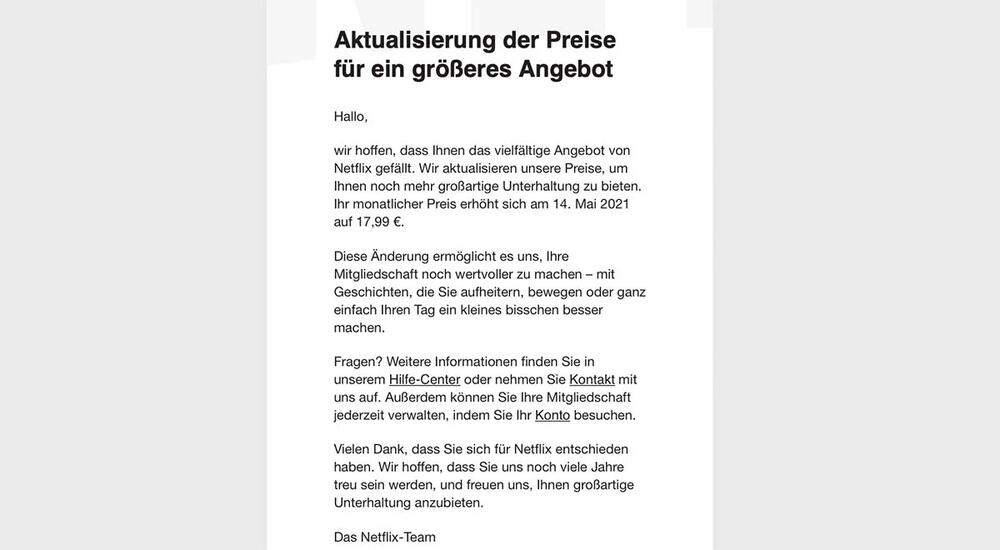 Aktualisierung der Preise für ein größeres Angebot

Hallo,

wir hoffen, dass Ihnen das vielfältige Angebot von Netflix gefällt. Wir aktualisieren unsere Preise, um Ihnen noch mehr großartige Unterhaltung zu bieten. Ihr monatlicher Preis erhöht sich am 14. Mai 2021 auf 17,99 €.

Diese Änderung ermöglicht es uns, Ihre Mitgliedschaft noch wertvoller zu machen – mit Geschichten, die Sie aufheitern, bewegen oder ganz einfach Ihren Tag ein kleines bisschen besser machen.

Fragen? Weitere Informationen finden Sie in unserem Hilfe-Center oder nehmen Sie Kontakt mit uns auf. Außerdem können Sie Ihre Mitgliedschaft jederzeit verwalten, indem Sie Ihr Konto besuchen.

Vielen Dank, dass Sie sich für Netflix entschieden haben. Wir hoffen, dass Sie uns noch viele Jahre treu sein werden, und freuen uns, Ihnen großartige Unterhaltung anzubieten.

Das Netflix-Team